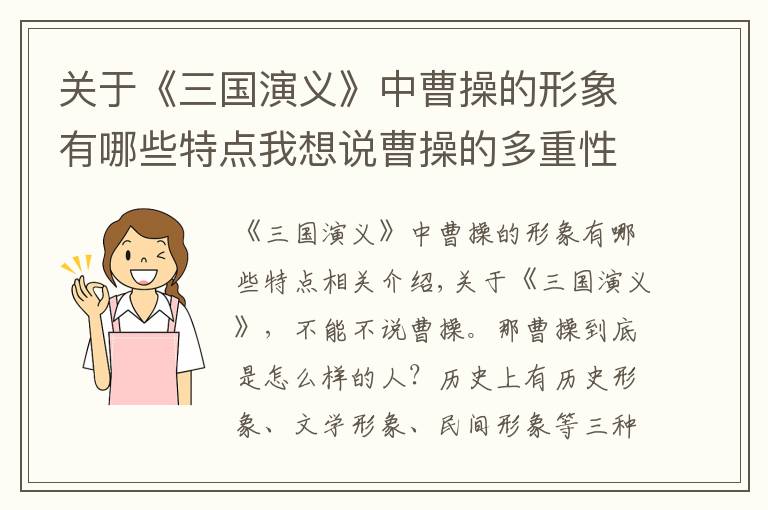 关于《三国演义》中曹操的形象有哪些特点我想说曹操的多重性

《三国演义》中曹操的形象有哪些特点相关介绍，关于《三国演义》，不能不说曹操。那曹操到底是怎么样的人？历史上有历史形象、文学形象、民间形象等三种